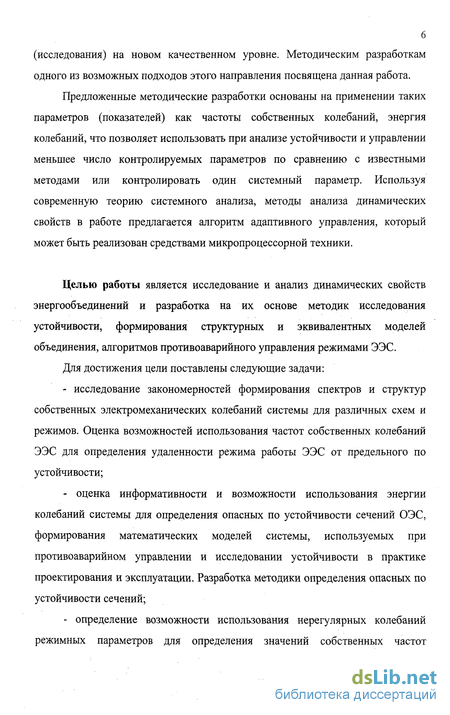 6

(исследования) на новом качественном уровне. Методическим разработкам одного из возможных подходов этого направления посвящена данная работа.

Предложенные методические разработки основаны на применении таких параметров (показателей) как частоты собственных колебаний, энергия колебаний, что позволяет использовать при анализе устойчивости и управлении меньшее число контролируемых параметров по сравнению с известными методами или контролировать один системный параметр. Используя современную теорию системного анализа, методы анализа динамических свойств в работе предлагается алгоритм адаптивного управления, который может быть реализован средствами микропроцессорной техники.

Целью работы является исследование и анализ динамических свойств энергообъединений и разработка на их основе методик исследования устойчивости, формирования структурных и эквивалентных моделей объединения, алгоритмов противоаварийного управления режимами ЭЭС.

Для достижения цели поставлены следующие задачи:

- исследование закономерностей формирования спектров и структур собственных электромеханических колебаний системы для различных схем и режимов. Оценка возможностей использования частот собственных колебаний ЭЭС для определения удаленности режима работы ЭЭС от предельного по устойчивости;

- оценка информативности и возможности использования энергии колебаний системы для определения опасных по устойчивости сечений ОЭС, формирования математических моделей системы, используемых при противоаварийном управлении и исследовании устойчивости в практике проектирования и эксплуатации. Разработка методики определения опасных по устойчивости сечений;

- определение возможности использования нерегулярных колебаний режимных параметров для определения значений собственных частот

dsLib.net
библиотека диссертаций